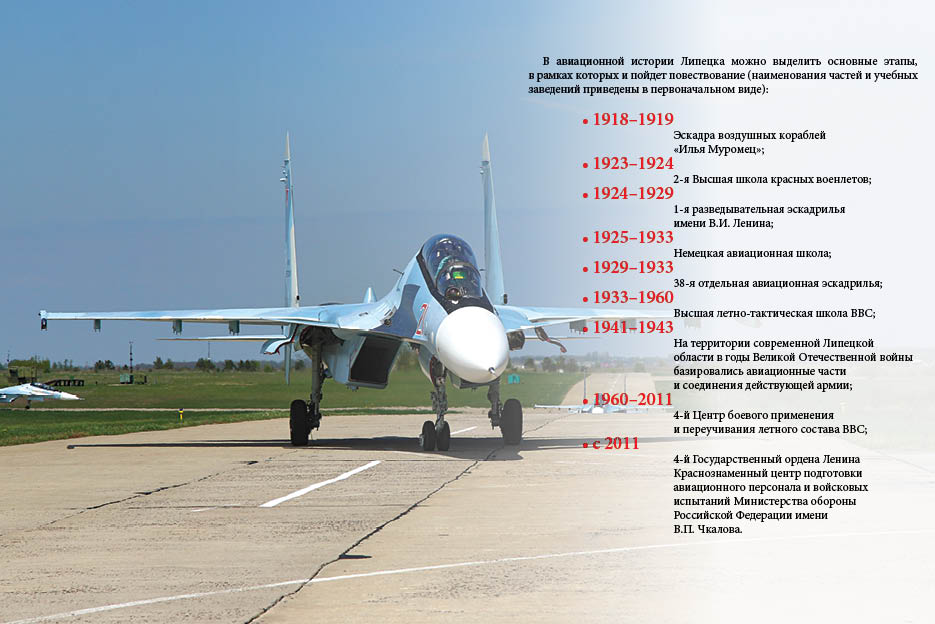 В авиационной истории Липецка можно выделить основные этапы, в рамках которых и пойдет повествование (наименования частей и учебных заведений приведены в первоначальном виде):

• 1918–1919
Эскадра воздушных кораблей «Илья Муромец»;

• 1923–1924
2-я Высшая школа красных военлетов;

• 1924–1929
1-я разведывательная эскадрилья имени В.И. Ленина;

• 1925–1933
Немецкая авиационная школа;

• 1929–1933
38-я отдельная авиационная эскадрилья;

• 1933–1960
Высшая летно-тактическая школа ВВС;

• 1941–1943
На территории современной Липецкой области в годы Великой Отечественной войны базировались авиационные части и соединения действующей армии;

• 1960–2011
4-й Центр боевого применения и переучивания летного состава ВВС;

• с 2011
4-й Государственный ордена Ленина Краснознаменный центр подготовки авиационного персонала и войсковых испытаний Министерства обороны Российской Федерации имени В.П. Чкалова.